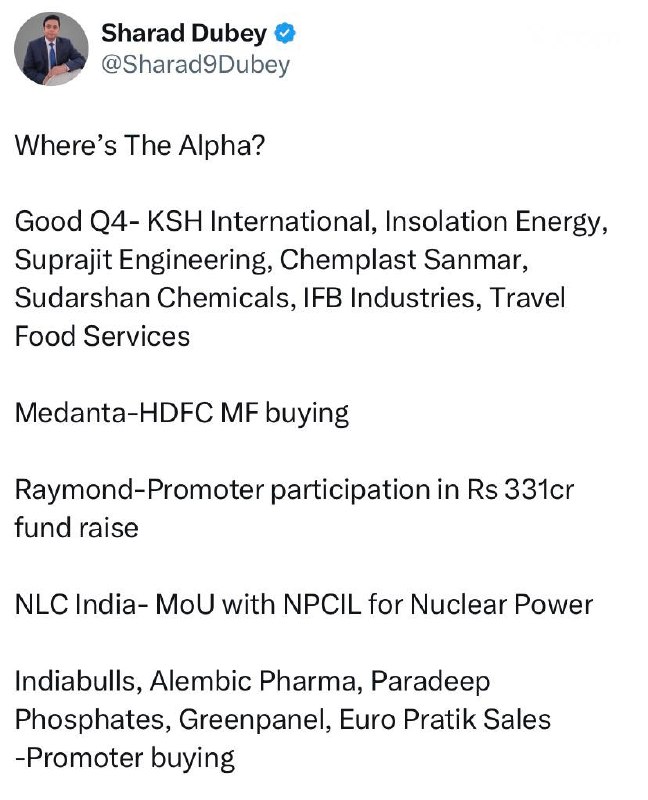 Sharad Dubey
@Sharad9Dubey

Where's The Alpha?

Good Q4- KSH International, Insolation Energy, Suprajit Engineering, Chemplast Sanmar, Sudarshan Chemicals, IFB Industries, Travel Food Services

Medanta-HDFC MF buying

Raymond-Promoter participation in Rs 331cr fund raise

NLC India- MoU with NPCIL for Nuclear Power

Indiabulls, Alembic Pharma, Paradeep Phosphates, Greenpanel, Euro Pratik Sales -Promoter buying